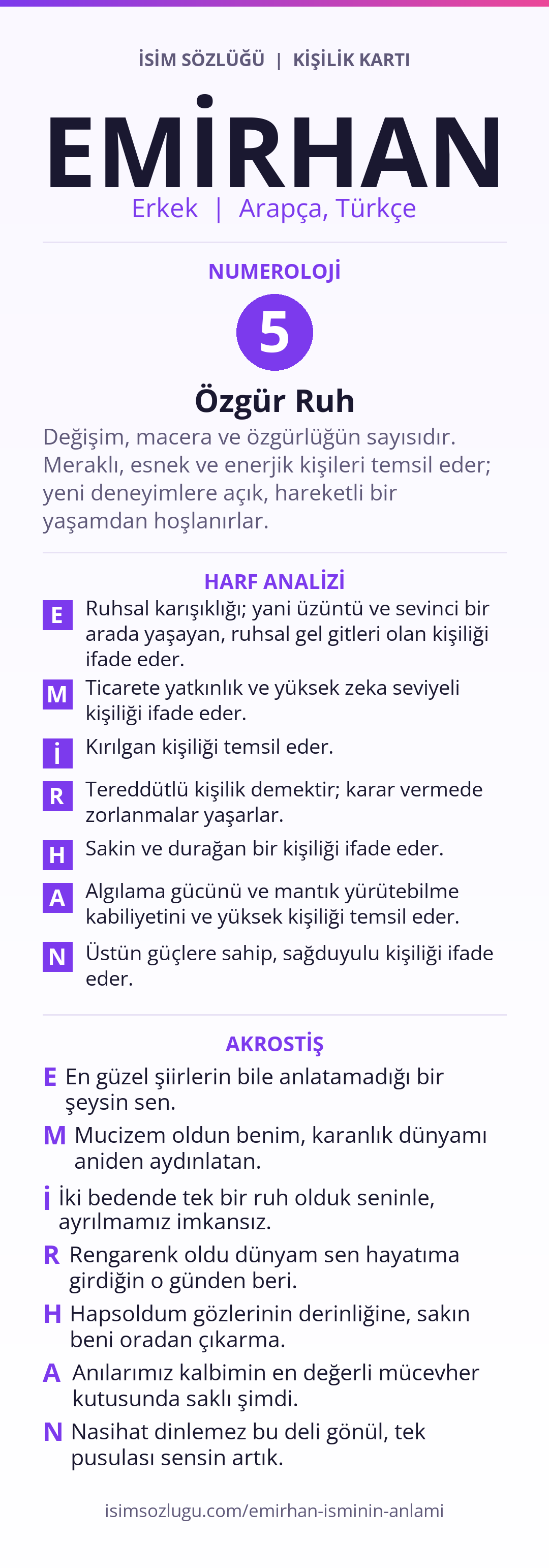 İSİM SÖZLÜĞÜ | KİŞİLİK KARTI

EMİRHAN

Erkek | Arapça, Türkçe

NUMEROLOJİ

5

Özgür Ruh

Değişim, macera ve özgürlüğün sayısıdır. Meraklı, esnek ve enerjik kişileri temsil eder; yeni deneyimlere açık, hareketli bir yaşamdan hoşlanırlar.

HARF ANALİZİ

E Ruhsal karışıklığı; yani üzüntü ve sevinci bir arada yaşayan, ruhsal gel gitleri olan kişiliği ifade eder.

M Ticarete yatkınlık ve yüksek zeka seviyeli kişiliği ifade eder.

İ Kırılgan kişiliği temsil eder.

R Tereddütlü kişilik demektir; karar vermede zorlanmalar yaşarlar.

H Sakin ve durağan bir kişiliği ifade eder.

A Algılama gücünü ve mantık yürütebilme kabiliyetini ve yüksek kişiliği temsil eder.

N Üstün güçlere sahip, sağduyulu kişiliği ifade eder.

AKROSTİŞ

E En güzel şiirlerin bile anlatamadığı bir şeysin sen.

M Mucizem oldun benim, karanlık dünyamı aniden aydınlatan.

İ İki bedende tek bir ruh olduk seninle, ayrılmamız imkansız.

R Rengarenk oldu dünyam sen hayatıma girdiğin o günden beri.

H Hapsoldum gözlerinin derinliğine, sakın beni oradan çıkarma.

A Anılarımız kalbimin en değerli mücevher kutusunda saklı şimdi.

N Nasihat dinlemez bu deli gönül, tek pusulası sensin artık.

isimsozlugu.com/emirhan-isminin-anlami